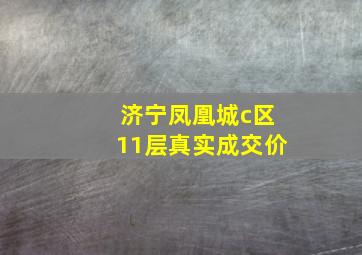 济宁凤凰城c区
11层真实成交价